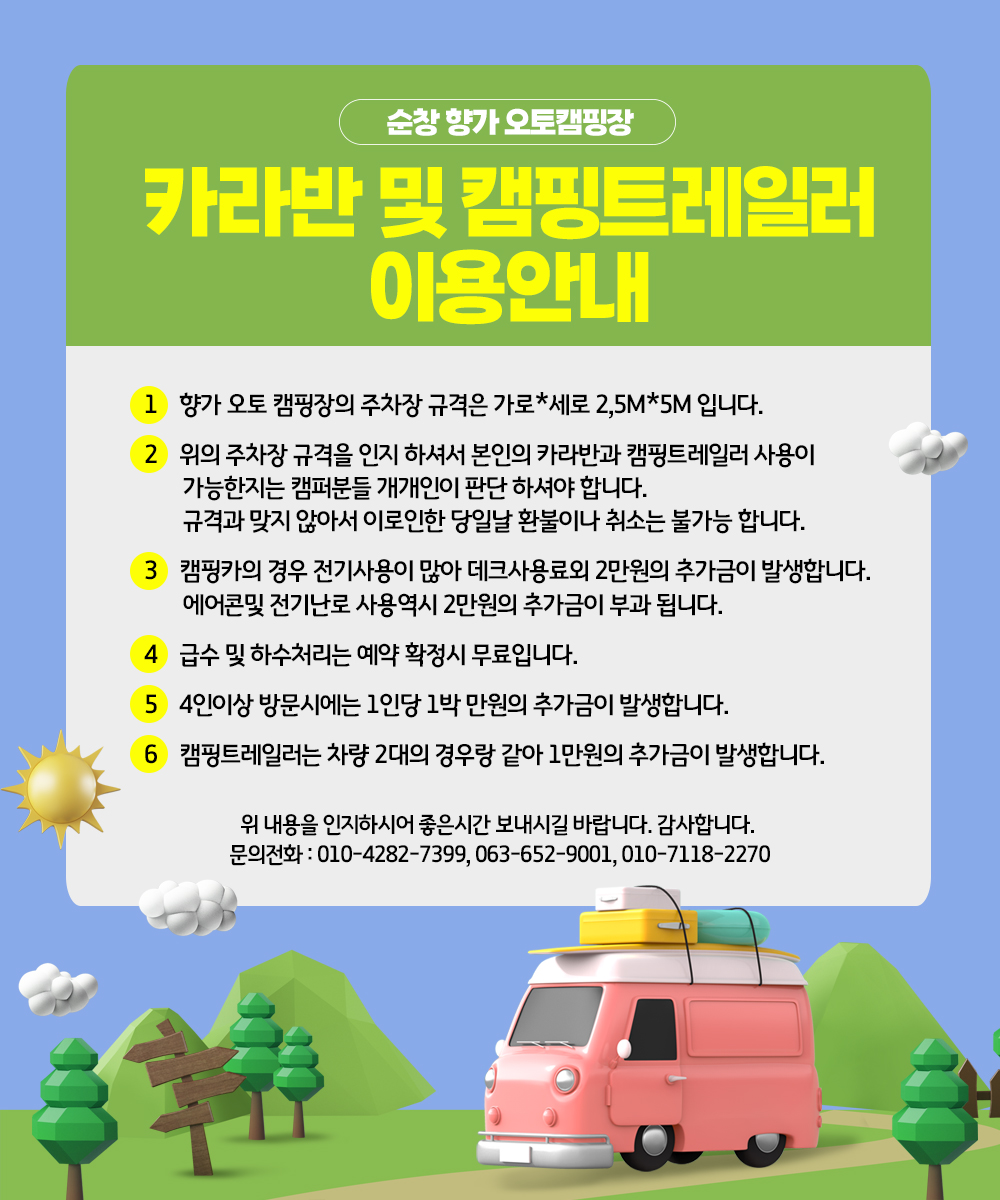 순창 향가 오토캠핑장

카라반 및 캠핑트레일러 이용안내

1 향가 오토 캠핑장의 주차장 규격은 가로*세로 2,5M*5M 입니다.

2 위의 주차장 규격을 인지 하셔서 본인의 카라반과 캠핑트레일러 사용이 가능한지는 캠퍼분들 개개인이 판단 하셔야 합니다. 규격과 맞지 않아서 이로인한 당일날 환불이나 취소는 불가능 합니다.

3 캠핑카의 경우 전기사용이 많아 데크사용료외 2만원의 추가금이 발생합니다. 에어콘및 전기난로 사용역시 2만원의 추가금이 부과 됩니다.

4 급수 및 하수처리는 예약 확정시 무료입니다.

5 4인이상 방문시에는 1인당 1박 만원의 추가금이 발생합니다.

6 캠핑트레일러는 차량 2대의 경우랑 같아 1만원의 추가금이 발생합니다.

위 내용을 인지하시어 좋은시간 보내시길 바랍니다. 감사합니다.
문의전화 : 010-4282-7399, 063-652-9001, 010-7118-2270